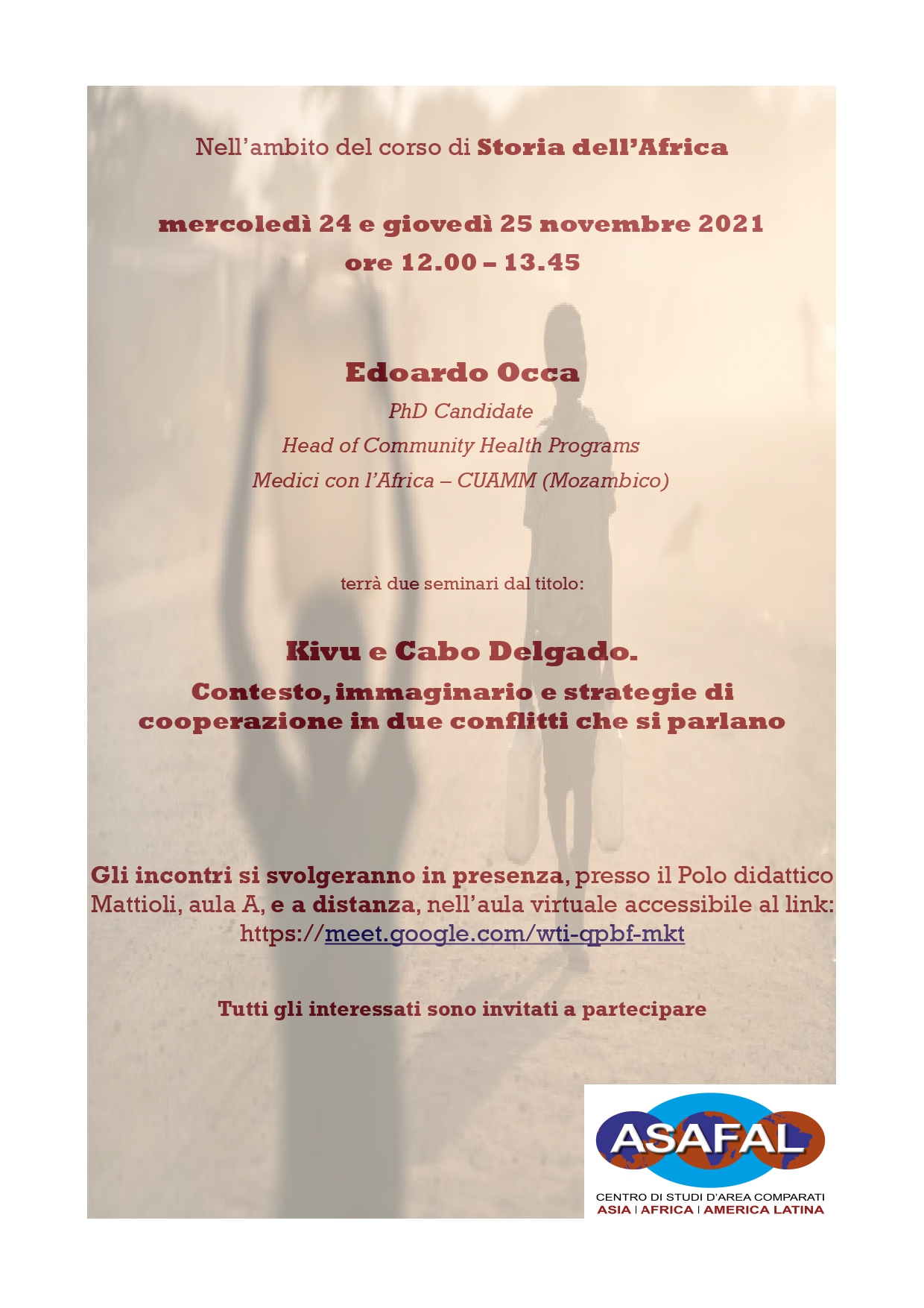 Nell'ambito del corso di Storia dell'Africa

mercoledì 24 e giovedì 25 novembre 2021
ore 12.00 – 13.45

Edoardo Occa
PhD Candidate
Head of Community Health Programs
Medici con l'Africa – CUAMM (Mozambico)

terrà due seminari dal titolo:

Kivu e Cabo Delgado.
Contesto, immaginario e strategie di cooperazione in due conflitti che si parlano

Gli incontri si svolgeranno in presenza, presso il Polo didattico Mattioli, aula A, e a distanza, nell'aula virtuale accessibile al link: https://meet.google.com/wti-qpbf-mkt

Tutti gli interessati sono invitati a partecipare

ASAFAL
CENTRO DI STUDI D'AREA COMPARATI
ASIA | AFRICA | AMERICA LATINA